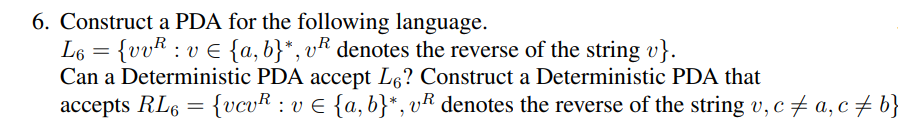 6. Construct a PDA for the following language.
$L_6 = \{vv^R : v \in \{a, b\}^*, v^R$ denotes the reverse of the string $v\}$.
Can a Deterministic PDA accept $L_6$? Construct a Deterministic PDA that accepts $RL_6 = \{vcv^R : v \in \{a, b\}^*, v^R$ denotes the reverse of the string $v, c \neq a, c \neq b\}$